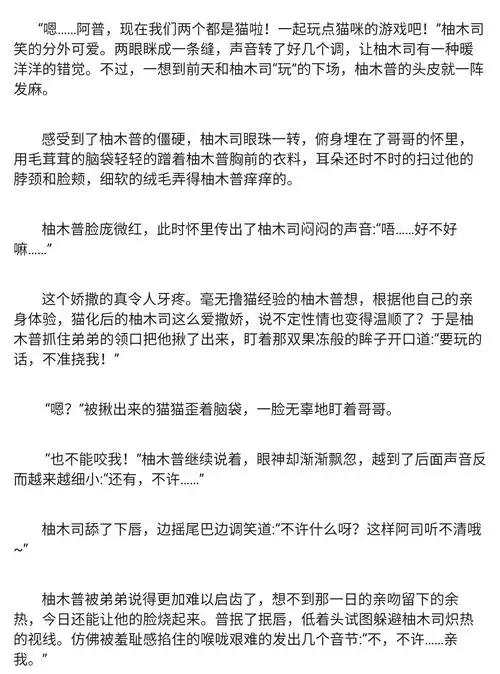 “嗯……阿普，现在我们两个都是猫啦！一起玩点猫咪的游戏吧！”柚木司笑的分外可爱。两眼眯成一条缝，声音转了好几个调，让柚木司有一种暖洋洋的错觉。不过，一想到前天和柚木司“玩”的下场，柚木普的头皮就一阵发麻。

感受到了柚木普的僵硬，柚木司眼珠一转，俯身埋在了哥哥的怀里，用毛茸茸的脑袋轻轻的蹭着柚木普胸前的衣料，耳朵还时不时的扫过他的脖颈和脸颊，细软的绒毛弄得柚木普痒痒的。

柚木普脸庞微红，此时怀里传出了柚木司闷闷的声音:“唔……好不好嘛……”

这个娇撒的真令人牙疼。毫无撸猫经验的柚木普想，根据他自己的亲身体验，猫化后的柚木司这么爱撒娇，说不定性情也变得温顺了？于是柚木普抓住弟弟的领口把他揪了出来，盯着那双果冻般的眸子开口道:“要玩的话，不准挠我！”

“嗯？”被揪出来的猫猫歪着脑袋，一脸无辜地盯着哥哥。

“也不能咬我！”柚木普继续说着，眼神却渐渐飘忽，越到了后面声音反而越来越细小:“还有，不许……”

柚木司舔了下唇，边摇尾巴边调笑道:“不许什么呀？这样阿司听不清哦~”

柚木普被弟弟说得更加难以启齿了，想不到那一日的亲吻留下的余热，今日还能让他的脸烧起来。普抿了抿唇，低着头试图躲避柚木司炽热的视线。仿佛被羞耻感掐住的喉咙艰难的发出几个音节:“不，不许……亲我。”